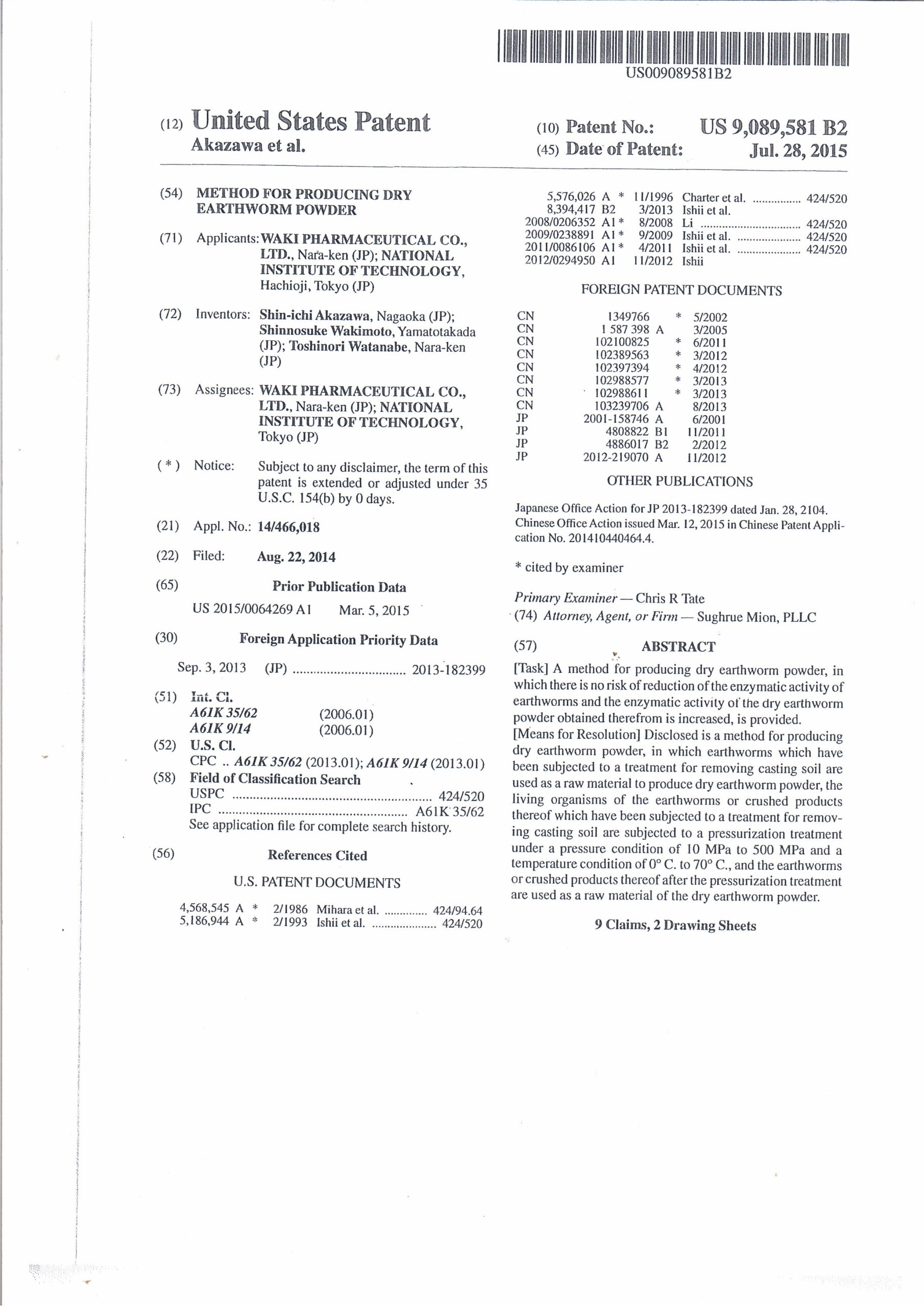 US009089581B2

(12) United States Patent
Akazawa et al.

(10) Patent No.: US 9,089,581 B2
(45) Date of Patent: Jul. 28, 2015

(54) METHOD FOR PRODUCING DRY EARTHWORM POWDER

(71) Applicants: WAKI PHARMACEUTICAL CO., LTD., Nara-ken (JP); NATIONAL INSTITUTE OF TECHNOLOGY, Hachioji, Tokyo (JP)

(72) Inventors: Shin-ichi Akazawa, Nagaoka (JP); Shinnosuke Wakimoto, Yamatotakada (JP); Toshinori Watanabe, Nara-ken (JP)

(73) Assignees: WAKI PHARMACEUTICAL CO., LTD., Nara-ken (JP); NATIONAL INSTITUTE OF TECHNOLOGY, Tokyo (JP)

( * ) Notice: Subject to any disclaimer, the term of this patent is extended or adjusted under 35 U.S.C. 154(b) by 0 days.

(21) Appl. No.: 14/466,018

(22) Filed: Aug. 22, 2014

(65) Prior Publication Data
US 2015/0064269 A1 Mar. 5, 2015

(30) Foreign Application Priority Data
Sep. 3, 2013 (JP) 2013-182399

(51) Int. Cl.
A61K 35/62 (2006.01)
A61K 9/14 (2006.01)
(52) U.S. Cl.
CPC .. A61K 35/62 (2013.01); A61K 9/14 (2013.01)
(58) Field of Classification Search
USPC 424/520
IPC A61K 35/62
See application file for complete search history.

(56) References Cited

U.S. PATENT DOCUMENTS

4,568,545 A * 2/1986 Mihara et al. 424/94.64
5,186,944 A * 2/1993 Ishii et al. 424/520
5,576,026 A * 11/1996 Charter et al. 424/520
8,394,417 B2 3/2013 Ishii et al.
2008/0206352 A1 * 8/2008 Li 424/520
2009/0238891 A1 * 9/2009 Ishii et al. 424/520
2011/0086106 A1 * 4/2011 Ishii et al. 424/520
2012/0294950 A1 11/2012 Ishii

FOREIGN PATENT DOCUMENTS

CN 1349766 * 5/2002
CN 1 587 398 A 3/2005
CN 102100825 * 6/2011
CN 102389563 * 3/2012
CN 102397394 * 4/2012
CN 102988577 * 3/2013
CN 102988611 * 3/2013
CN 103239706 A 8/2013
JP 2001-158746 A 6/2001
JP 4808822 B1 11/2011
JP 4886017 B2 2/2012
JP 2012-219070 A 11/2012

OTHER PUBLICATIONS

Japanese Office Action for JP 2013-182399 dated Jan. 28, 2104.
Chinese Office Action issued Mar. 12, 2015 in Chinese Patent Application No. 201410440464.4.

* cited by examiner

Primary Examiner — Chris R Tate
(74) Attorney, Agent, or Firm — Sughrue Mion, PLLC

(57) ABSTRACT

[Task] A method for producing dry earthworm powder, in which there is no risk of reduction of the enzymatic activity of earthworms and the enzymatic activity of the dry earthworm powder obtained therefrom is increased, is provided.
[Means for Resolution] Disclosed is a method for producing dry earthworm powder, in which earthworms which have been subjected to a treatment for removing casting soil are used as a raw material to produce dry earthworm powder, the living organisms of the earthworms or crushed products thereof which have been subjected to a treatment for removing casting soil are subjected to a pressurization treatment under a pressure condition of 10 MPa to 500 MPa and a temperature condition of 0° C. to 70° C., and the earthworms or crushed products thereof after the pressurization treatment are used as a raw material of the dry earthworm powder.

9 Claims, 2 Drawing Sheets